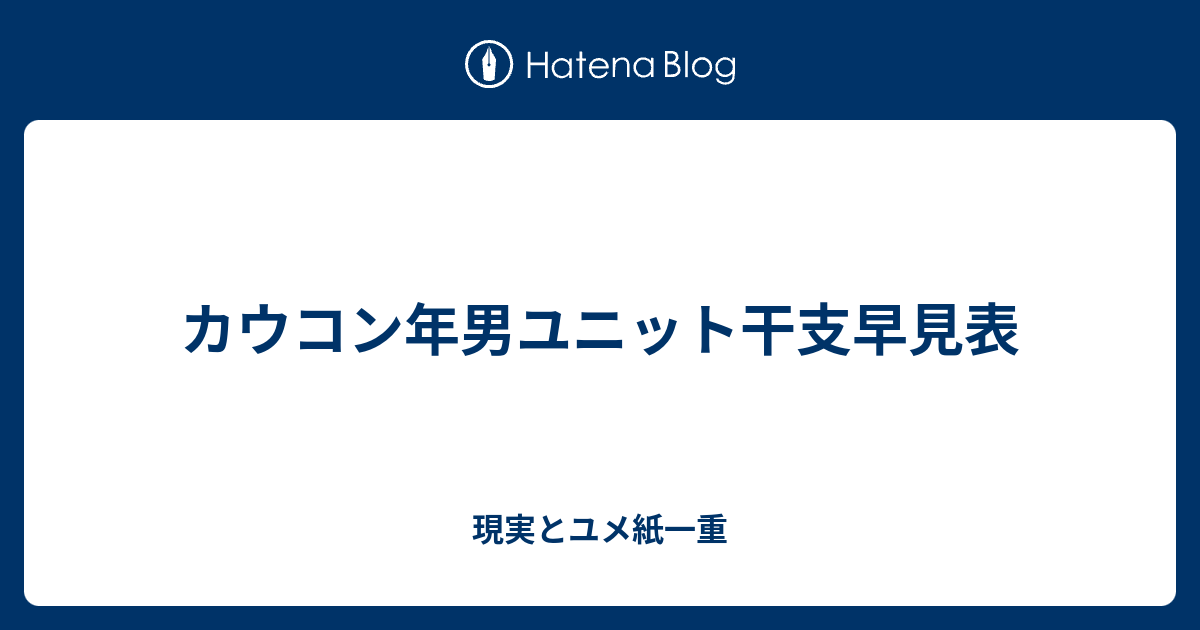 Hatena Blog

カウコン年男ユニット干支早見表

現実とユメ紙一重